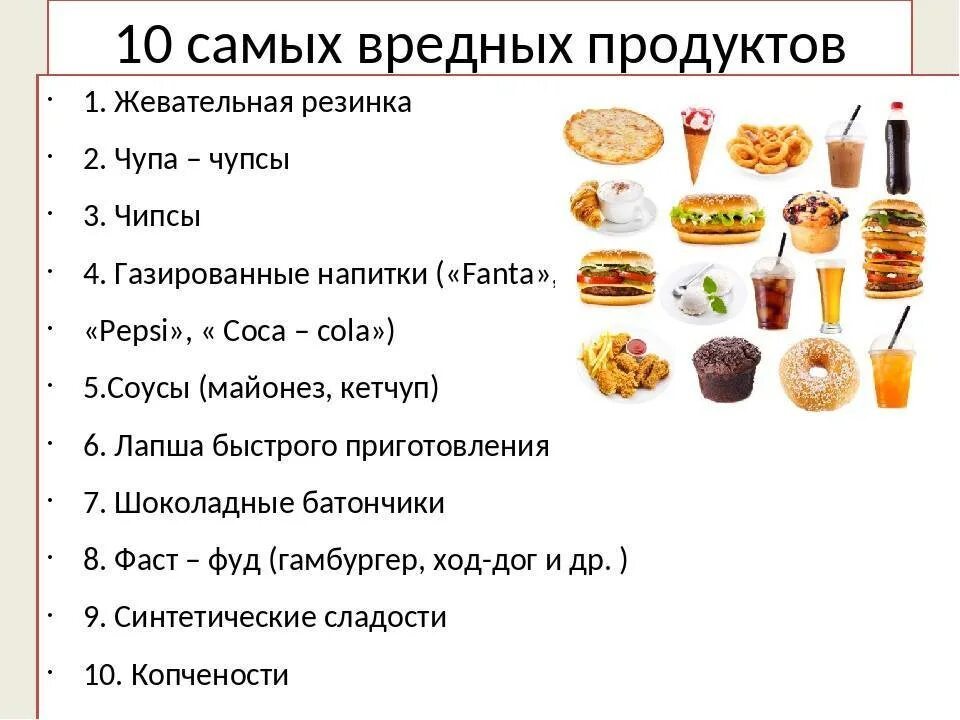 10 самых вредных продуктов

· 1. Жевательная резинка

· 2. Чупа – чупсы

· 3. Чипсы

· 4. Газированные напитки («Fanta»,

· «Pepsi», « Coca – cola»)

· 5.Соусы (майонез, кетчуп)

· 6. Лапша быстрого приготовления

· 7. Шоколадные батончики

· 8. Фаст – фуд (гамбургер, ход-дог и др. )

· 9. Синтетические сладости

· 10. Копчености